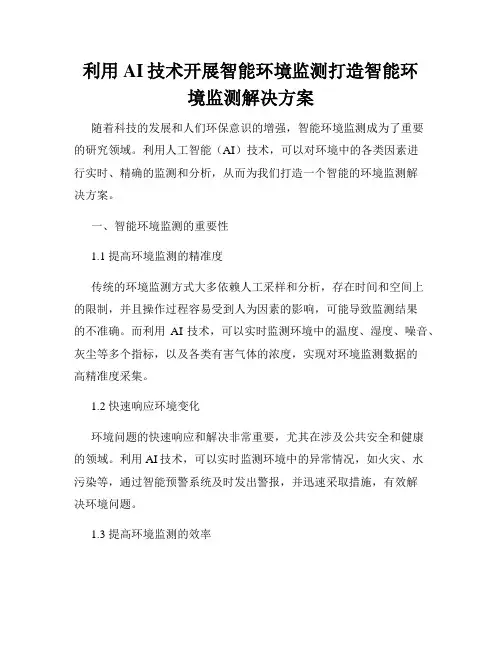 利用 AI 技术开展智能环境监测打造智能环境监测解决方案

随着科技的发展和人们环保意识的增强，智能环境监测成为了重要的研究领域。利用人工智能（AI）技术，可以对环境中的各类因素进行实时、精确的监测和分析，从而为我们打造一个智能的环境监测解决方案。

一、智能环境监测的重要性

1.1 提高环境监测的精准度

传统的环境监测方式大多依赖人工采样和分析，存在时间和空间上的限制，并且操作过程容易受到人为因素的影响，可能导致监测结果的不准确。而利用 AI 技术，可以实时监测环境中的温度、湿度、噪音、灰尘等多个指标，以及各类有害气体的浓度，实现对环境监测数据的高精准度采集。

1.2 快速响应环境变化

环境问题的快速响应和解决非常重要，尤其在涉及公共安全和健康的领域。利用 AI 技术，可以实时监测环境中的异常情况，如火灾、水污染等，通过智能预警系统及时发出警报，并迅速采取措施，有效解决环境问题。

1.3 提高环境监测的效率